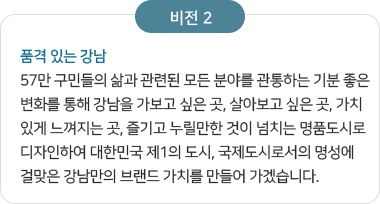 비전 2

품격 있는 강남

57만 구민들의 삶과 관련된 모든 분야를 관통하는 기분 좋은 변화를 통해 강남을 가보고 싶은 곳, 살아보고 싶은 곳, 가치 있게 느껴지는 곳, 즐기고 누릴만한 것이 넘치는 명품도시로 디자인하여 대한민국 제1의 도시, 국제도시로서의 명성에 걸맞은 강남만의 브랜드 가치를 만들어 가겠습니다.